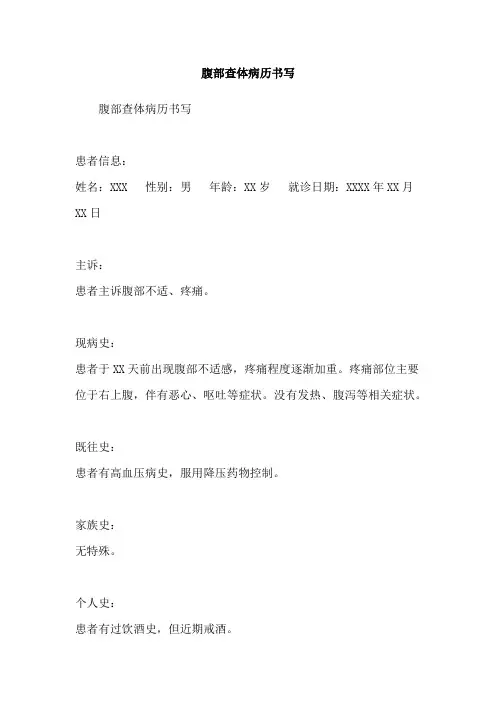 腹部查体病历书写

腹部查体病历书写

患者信息：

姓名：XXX　性别：男　年龄：XX 岁　就诊日期：XXXX 年 XX 月 XX 日

主诉：

患者主诉腹部不适、疼痛。

现病史：

患者于 XX 天前出现腹部不适感，疼痛程度逐渐加重。疼痛部位主要位于右上腹，伴有恶心、呕吐等症状。没有发热、腹泻等相关症状。

既往史：

患者有高血压病史，服用降压药物控制。

家族史：

无特殊。

个人史：

患者有过饮酒史，但近期戒酒。